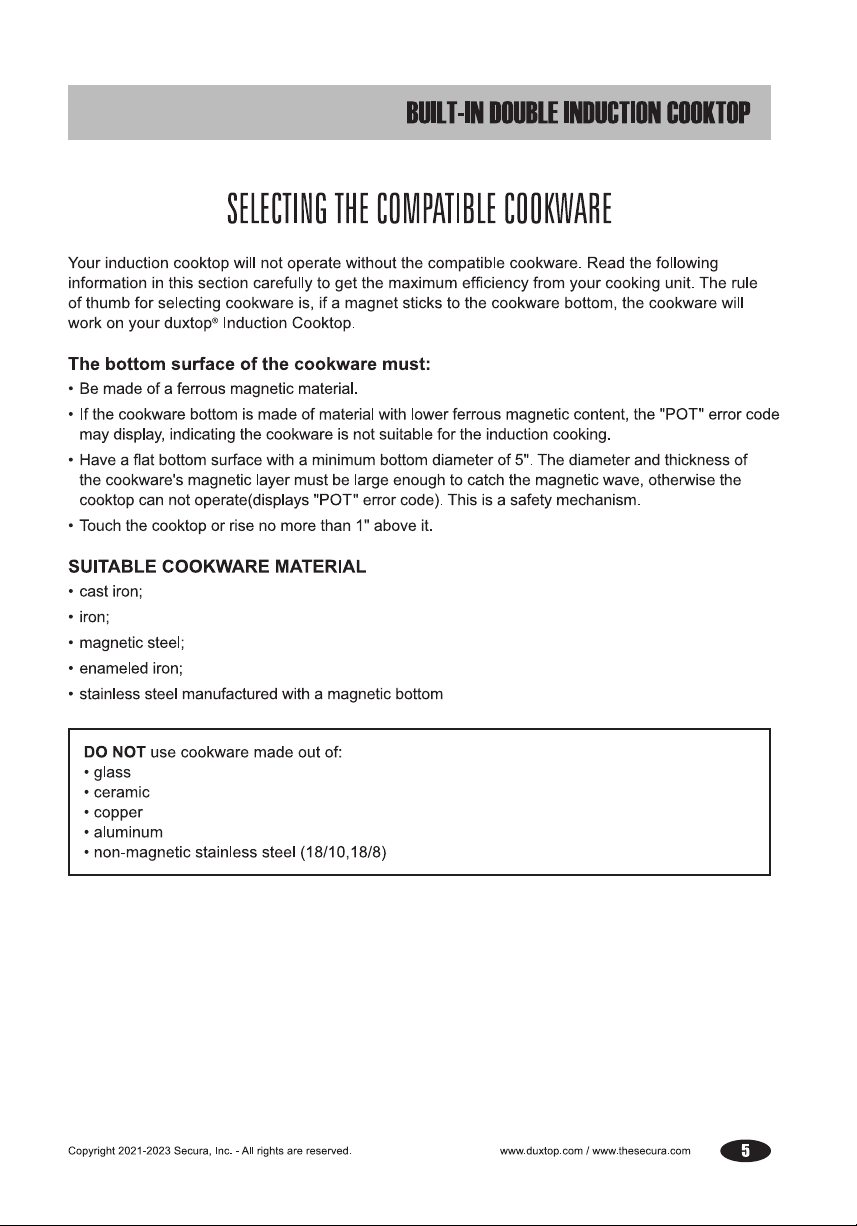 BUILT-IN DOUBLE INDUCTION COOKTOP

SELECTING THE COMPATIBLE COOKWARE

Your induction cooktop will not operate without the compatible cookware. Read the following information in this section carefully to get the maximum efficiency from your cooking unit. The rule of thumb for selecting cookware is, if a magnet sticks to the cookware bottom, the cookware will work on your duxtop® Induction Cooktop.

The bottom surface of the cookware must:
• Be made of a ferrous magnetic material.
• If the cookware bottom is made of material with lower ferrous magnetic content, the "POT" error code may display, indicating the cookware is not suitable for the induction cooking.
• Have a flat bottom surface with a minimum bottom diameter of 5". The diameter and thickness of the cookware's magnetic layer must be large enough to catch the magnetic wave, otherwise the cooktop can not operate(displays "POT" error code). This is a safety mechanism.
• Touch the cooktop or rise no more than 1" above it.

SUITABLE COOKWARE MATERIAL
• cast iron;
• iron;
• magnetic steel;
• enameled iron;
• stainless steel manufactured with a magnetic bottom

DO NOT use cookware made out of:
• glass
• ceramic
• copper
• aluminum
• non-magnetic stainless steel (18/10,18/8)

Copyright 2021-2023 Secura, Inc. - All rights are reserved.

www.duxtop.com / www.thesecura.com

5